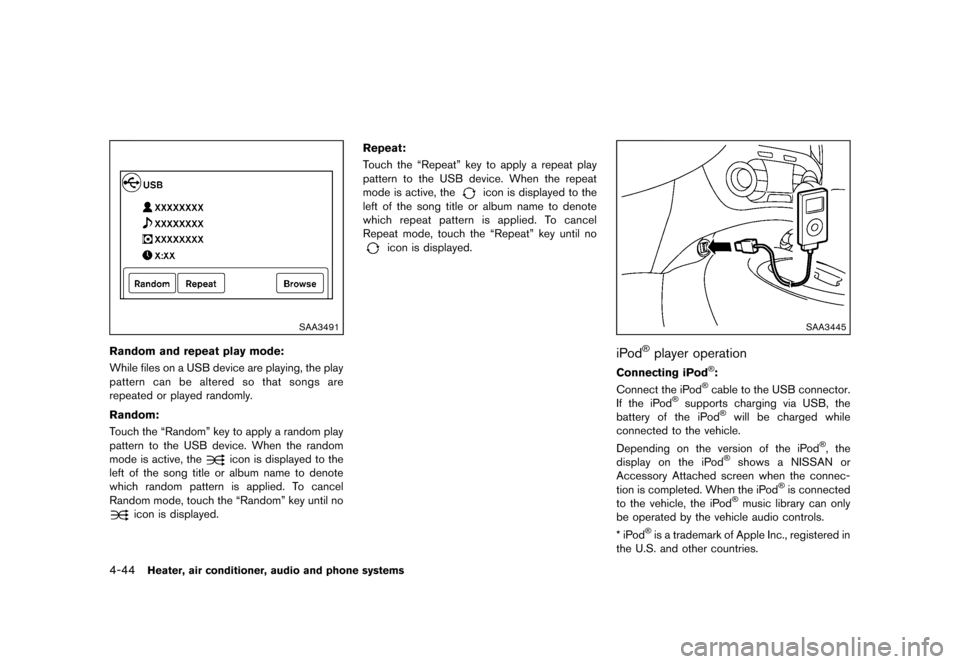 USB
XXXXXXXX
XXXXXXXX
XXXXXXXX
X:XX
Random
Repeat
Browse

SAA3491

Random and repeat play mode:

While files on a USB device are playing, the play pattern can be altered so that songs are repeated or played randomly.

Random:

Touch the “Random” key to apply a random play pattern to the USB device. When the random mode is active, the icon is displayed to the left of the song title or album name to denote which random pattern is applied. To cancel Random mode, touch the “Random” key until no icon is displayed.

Repeat:

Touch the “Repeat” key to apply a repeat play pattern to the USB device. When the repeat mode is active, the icon is displayed to the left of the song title or album name to denote which repeat pattern is applied. To cancel Repeat mode, touch the “Repeat” key until no icon is displayed.

SAA3445

iPod® player operation

Connecting iPod®:

Connect the iPod® cable to the USB connector. If the iPod® supports charging via USB, the battery of the iPod® will be charged while connected to the vehicle.

Depending on the version of the iPod®, the display on the iPod® shows a NISSAN or Accessory Attached screen when the connection is completed. When the iPod® is connected to the vehicle, the iPod® music library can only be operated by the vehicle audio controls.

* iPod® is a trademark of Apple Inc., registered in the U.S. and other countries.

4-44 Heater, air conditioner, audio and phone systems

carmanualsonline.info